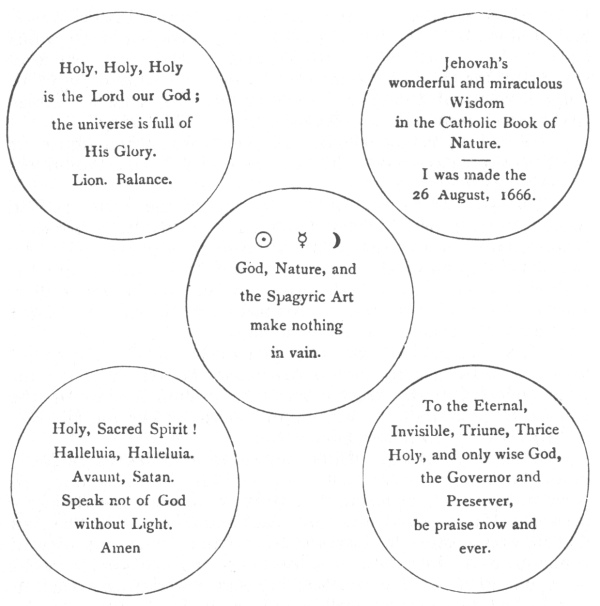 Holy, Holy, Holy is the Lord our God; the universe is full of His Glory. Lion. Balance.

Jehovah's wonderful and miraculous Wisdom in the Catholic Book of Nature.

I was made the 26 August, 1666.

☉ ☿ ☽

God, Nature, and the Spagyric Art make nothing in vain.

Holy, Sacred Spirit! Halleluia, Halleluia. Avaunt, Satan. Speak not of God without Light. Amen

To the Eternal, Invisible, Triune, Thrice Holy, and only wise God, the Governor and Preserver, be praise now and ever.